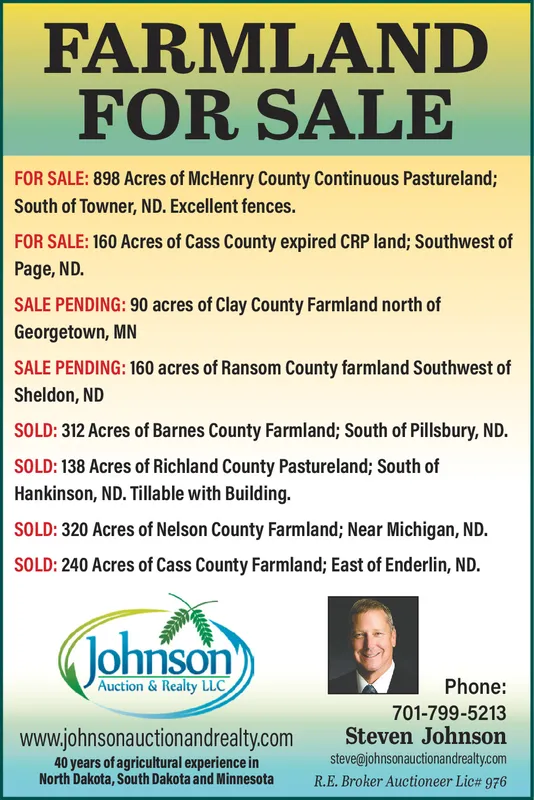 FARMLAND FOR SALE

FOR SALE: 898 Acres of McHenry County Continuous Pastureland; South of Towner, ND. Excellent fences.

FOR SALE: 160 Acres of Cass County expired CRP land; Southwest of Page, ND.

SALE PENDING: 90 acres of Clay County Farmland north of Georgetown, MN

SALE PENDING: 160 acres of Ransom County farmland Southwest of Sheldon, ND

SOLD: 312 Acres of Barnes County Farmland; South of Pillsbury, ND.

SOLD: 138 Acres of Richland County Pastureland; South of Hankinson, ND. Tillable with Building.

SOLD: 320 Acres of Nelson County Farmland; Near Michigan, ND.

SOLD: 240 Acres of Cass County Farmland; East of Enderlin, ND.

Johnson
Auction & Realty LLC

www.johnsonauctionandrealty.com
40 years of agricultural experience in
North Dakota, South Dakota and Minnesota

Phone:
701-799-5213
Steven Johnson
steve@johnsonauctionandrealty.com
R.E. Broker Auctioneer Lic# 976